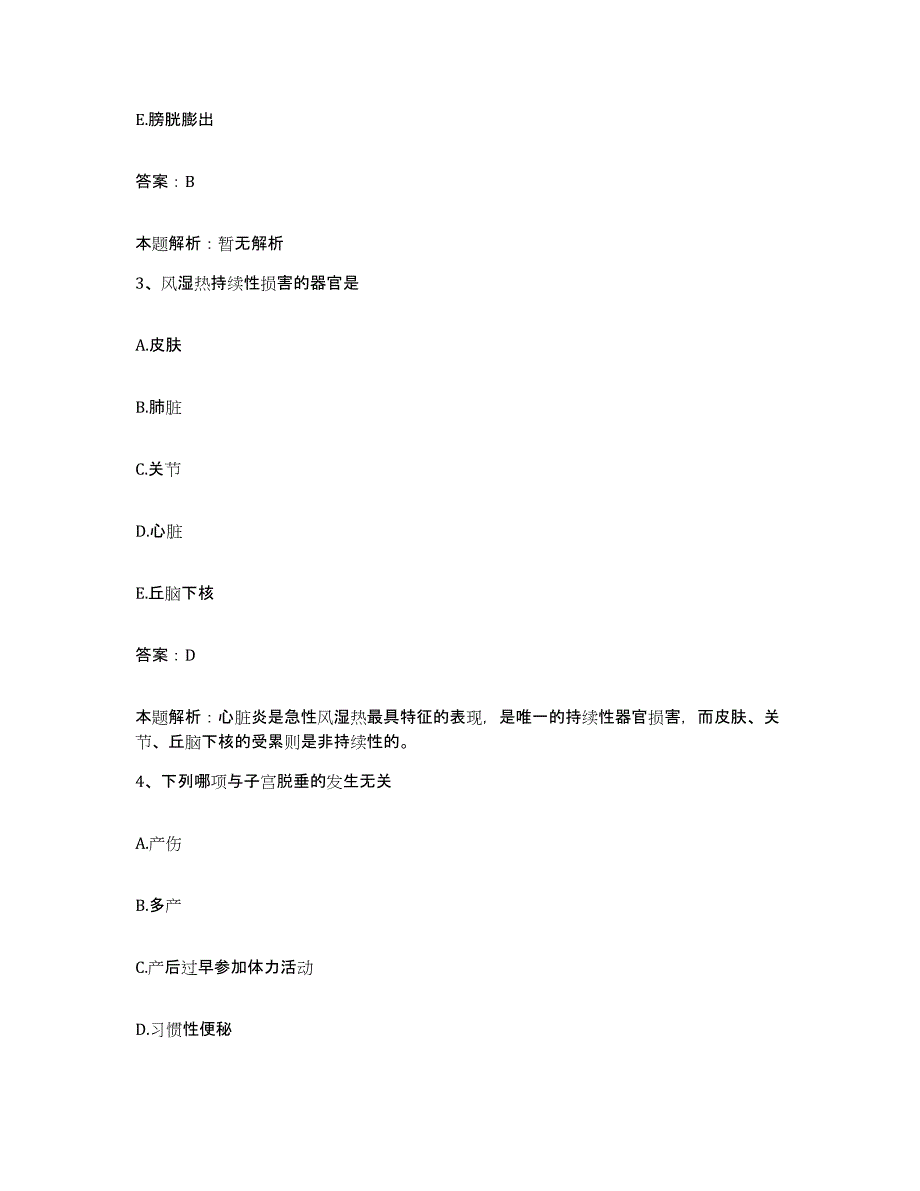 E.膀胱膨出

答案：B

本题解析：暂无解析

3、风湿热持续性损害的器官是

A.皮肤

B.肺脏

C.关节

D.心脏

E.丘脑下核

答案：D

本题解析：心脏炎是急性风湿热最具特征的表现，是唯一的持续性器官损害，而皮肤、关节、丘脑下核的受累则是非持续性的。

4、下列哪项与子宫脱垂的发生无关

A.产伤

B.多产

C.产后过早参加体力活动

D.习惯性便秘